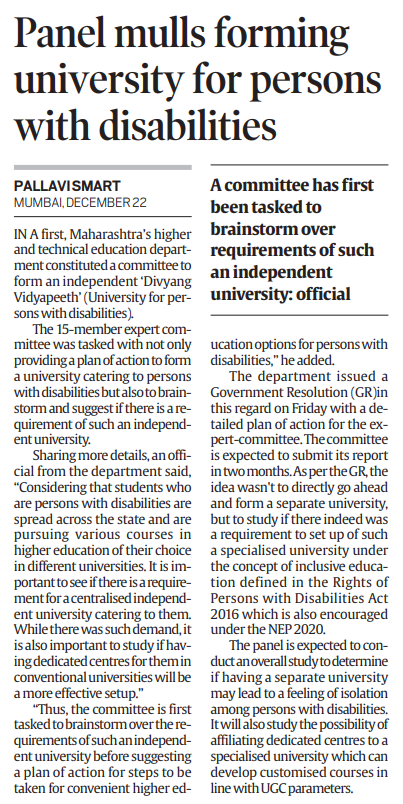 Panel mulls forming university for persons with disabilities

PALLAVI SMART
MUMBAI, DECEMBER 22

IN A first, Maharashtra's higher and technical education department constituted a committee to form an independent 'Divyang Vidyapeeth' (University for persons with disabilities).

The 15-member expert committee was tasked with not only providing a plan of action to form a university catering to persons with disabilities but also to brainstorm and suggest if there is a requirement of such an independent university.

Sharing more details, an official from the department said, "Considering that students who are persons with disabilities are spread across the state and are pursuing various courses in higher education of their choice in different universities. It is important to see if there is a requirement for a centralised independent university catering to them. While there was such demand, it is also important to study if having dedicated centres for them in conventional universities will be a more effective setup."

"Thus, the committee is first tasked to brainstorm over the requirements of such an independent university before suggesting a plan of action for steps to be taken for convenient higher education options for persons with disabilities," he added.

A committee has first been tasked to brainstorm over requirements of such an independent university: official

The department issued a Government Resolution (GR)in this regard on Friday with a detailed plan of action for the expert-committee. The committee is expected to submit its report in two months. As per the GR, the idea wasn't to directly go ahead and form a separate university, but to study if there indeed was a requirement to set up of such a specialised university under the concept of inclusive education defined in the Rights of Persons with Disabilities Act 2016 which is also encouraged under the NEP 2020.

The panel is expected to conduct an overall study to determine if having a separate university may lead to a feeling of isolation among persons with disabilities. It will also study the possibility of affiliating dedicated centres to a specialised university which can develop customised courses in line with UGC parameters.